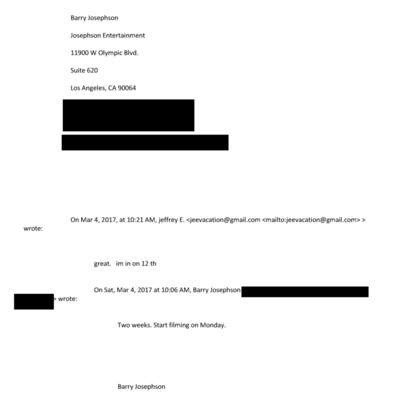 Barry Josephson

Josephson Entertainment

11900 W Olympic Blvd.

Suite 620

Los Angeles, CA 90064

On Mar 4, 2017, at 10:21 AM, jeffrey E. <jeevacation@gmail.com <mailto:jeevacation@gmail.com> > wrote:

great. im in on 12 th

On Sat, Mar 4, 2017 at 10:06 AM, Barry Josephson > wrote:

Two weeks. Start filming on Monday.

Barry Josephson